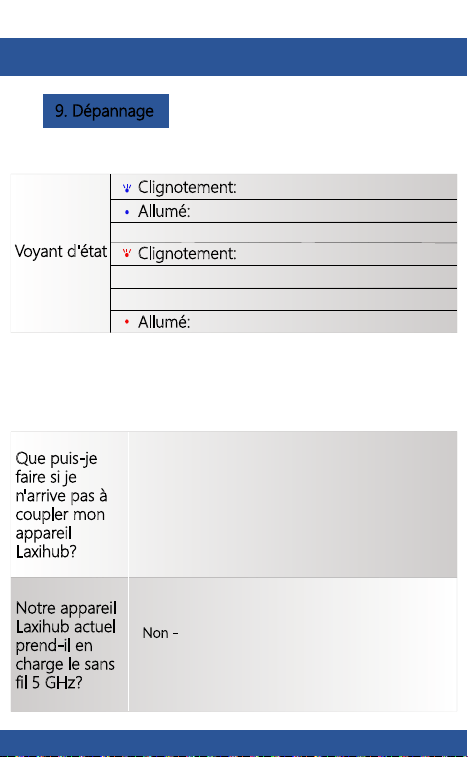 9. Dépannage

| Voyant d'état | Clignotement: |
|---|---|
| | Allumé: |
| | |
| | Clignotement: |
| | |
| | |
| | Allumé: |

| Que puis-je faire si je n'arrive pas à coupler mon appareil Laxihub? | |
|---|---|
| Notre appareil Laxihub actuel prend-il en charge le sans fil 5 GHz? | Non - |